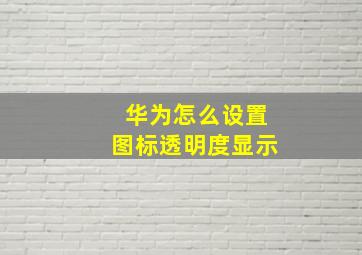 华为怎么设置
图标透明度显示